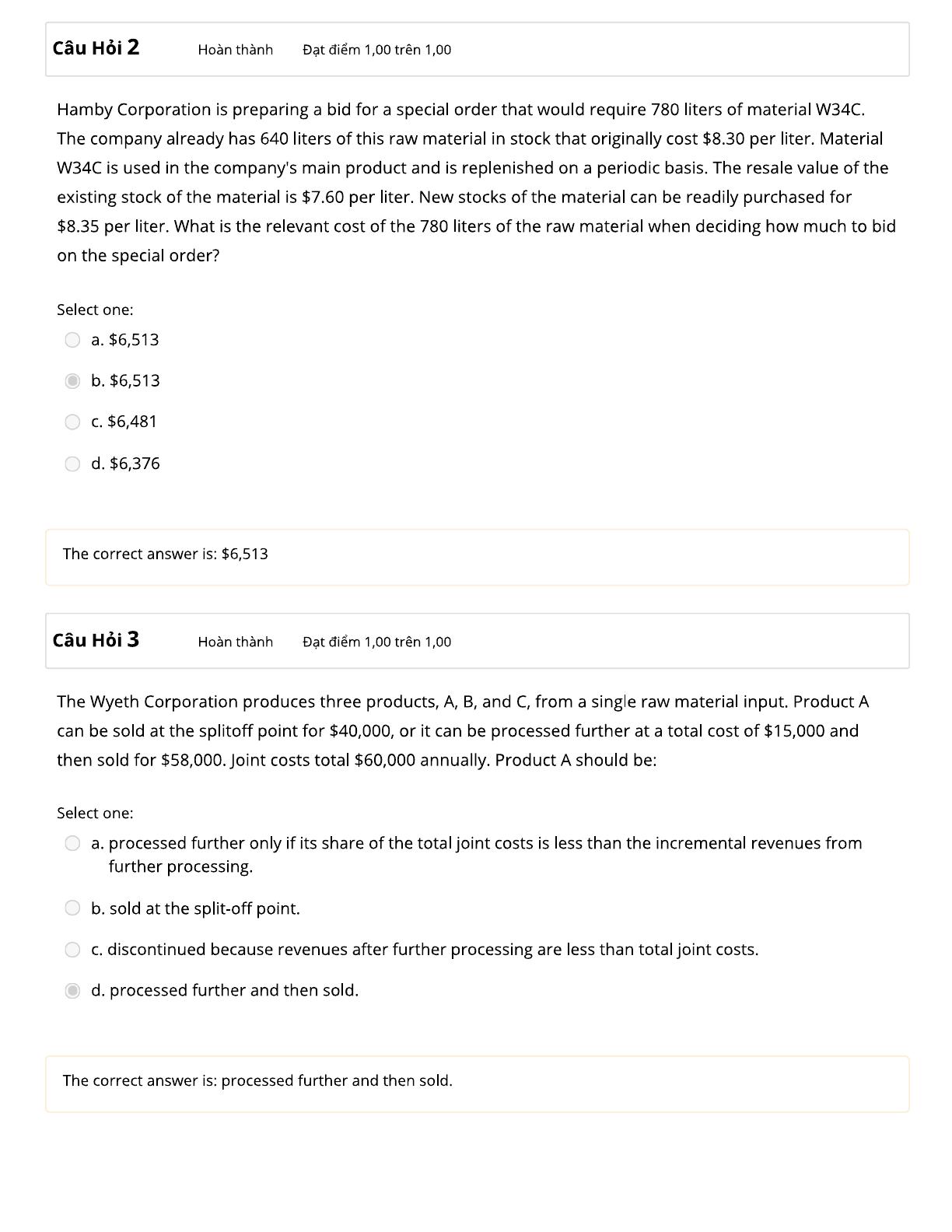 Câu Hỏi 2 Hoàn thành Đạt điểm 1,00 trên 1,00

Hamby Corporation is preparing a bid for a special order that would require 780 liters of material W34C. The company already has 640 liters of this raw material in stock that originally cost \$8.30 per liter. Material W34C is used in the company's main product and is replenished on a periodic basis. The resale value of the existing stock of the material is \$7.60 per liter. New stocks of the material can be readily purchased for \$8.35 per liter. What is the relevant cost of the 780 liters of the raw material when deciding how much to bid on the special order?

Select one:

a. \$6,513

b. \$6,513

c. \$6,481

d. \$6,376

The correct answer is: \$6,513

Câu Hỏi 3 Hoàn thành Đạt điểm 1,00 trên 1,00

The Wyeth Corporation produces three products, A, B, and C, from a single raw material input. Product A can be sold at the splitoff point for \$40,000, or it can be processed further at a total cost of \$15,000 and then sold for \$58,000. Joint costs total \$60,000 annually. Product A should be:

Select one:

a. processed further only if its share of the total joint costs is less than the incremental revenues from further processing.

b. sold at the split-off point.

c. discontinued because revenues after further processing are less than total joint costs.

d. processed further and then sold.

The correct answer is: processed further and then sold.